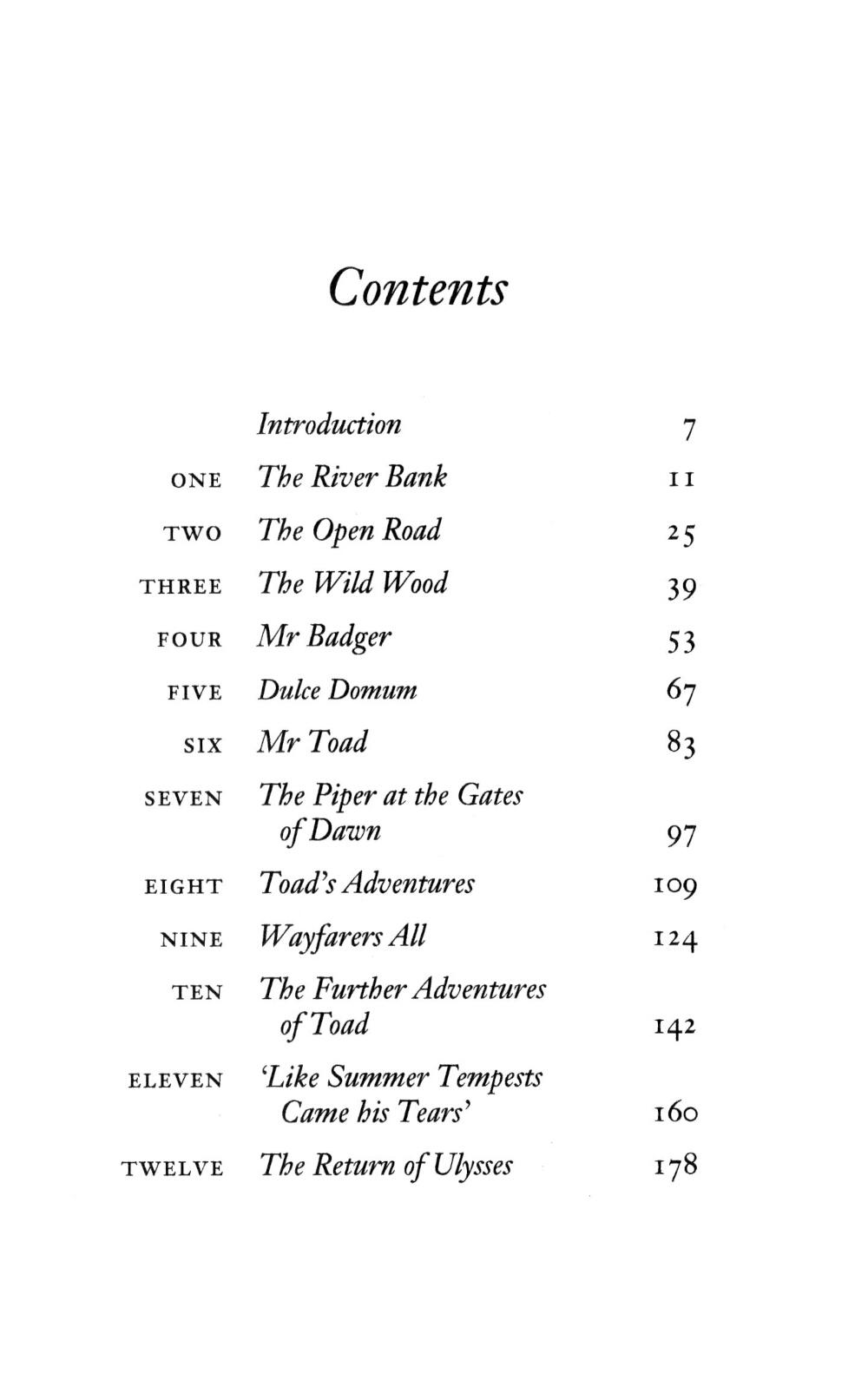 Contents

| | | |
|---|---|---|
| | Introduction | 7 |
| ONE | The River Bank | 11 |
| TWO | The Open Road | 25 |
| THREE | The Wild Wood | 39 |
| FOUR | Mr Badger | 53 |
| FIVE | Dulce Domum | 67 |
| SIX | Mr Toad | 83 |
| SEVEN | The Piper at the Gates of Dawn | 97 |
| EIGHT | Toad's Adventures | 109 |
| NINE | Wayfarers All | 124 |
| TEN | The Further Adventures of Toad | 142 |
| ELEVEN | 'Like Summer Tempests Came his Tears' | 160 |
| TWELVE | The Return of Ulysses | 178 |